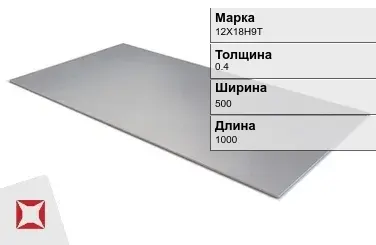 Марка
12Х18Н9Т

Толщина
0.4

Ширина
500

Длина
1000